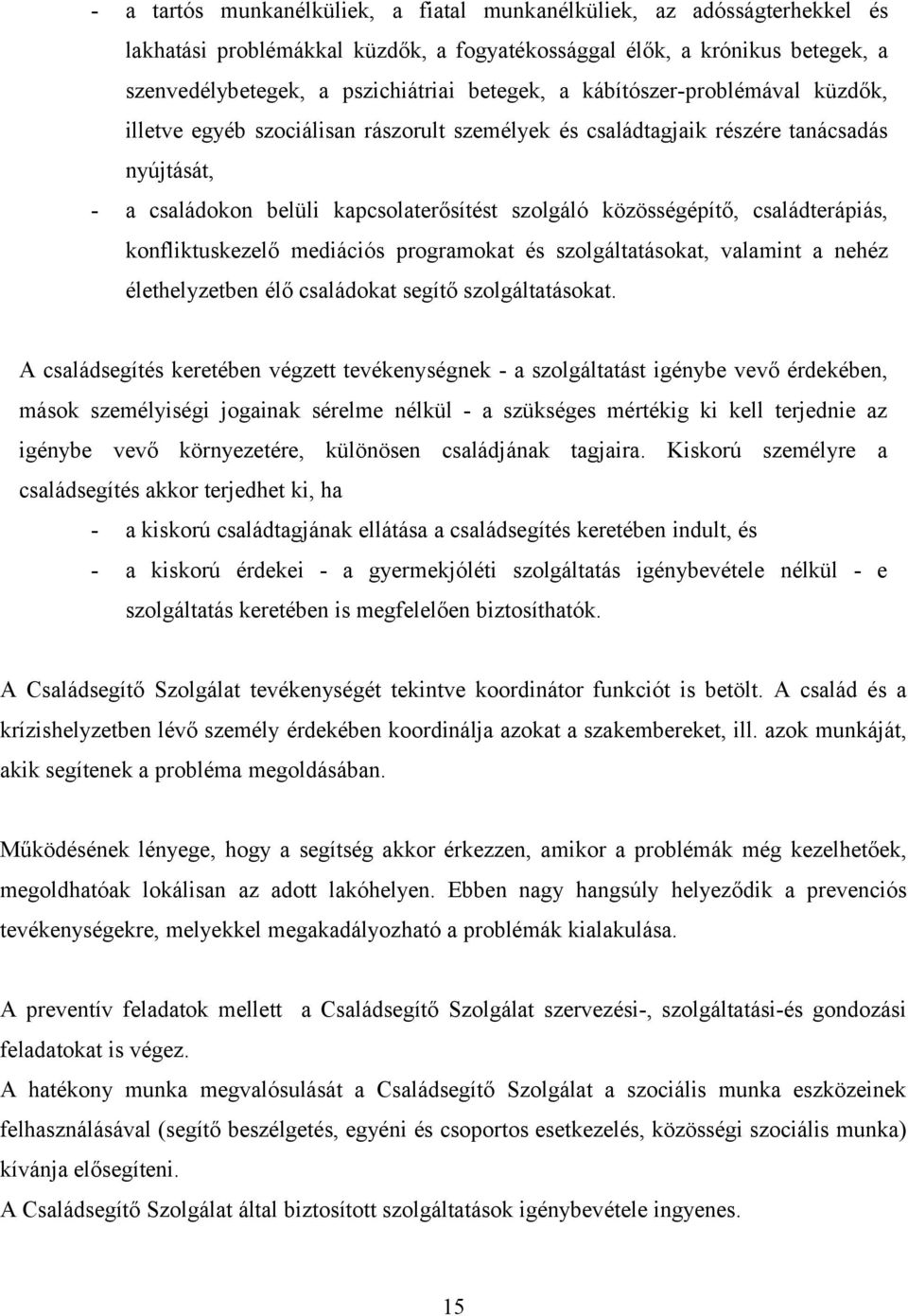 - a tartós munkanélküliek, a fiatal munkanélküliek, az adósságterhekkel és lakhatási problémákkal küzdők, a fogyatékossággal élők, a krónikus betegek, a szenvedélybetegek, a pszichiátriai betegek, a kábítószer-problémával küzdők, illetve egyéb szociálisan rászorult személyek és családtagjaik részére tanácsadás nyújtását,
- a családokon belüli kapcsolaterősítést szolgáló közösségépítő, családterápiás, konfliktuskezelő mediációs programokat és szolgáltatásokat, valamint a nehéz élethelyzetben élő családokat segítő szolgáltatásokat.

A családsegítés keretében végzett tevékenységnek - a szolgáltatást igénybe vevő érdekében, mások személyiségi jogainak sérelme nélkül - a szükséges mértékig ki kell terjednie az igénybe vevő környezetére, különösen családjának tagjaira. Kiskorú személyre a családsegítés akkor terjedhet ki, ha
- a kiskorú családtagjának ellátása a családsegítés keretében indult, és
- a kiskorú érdekei - a gyermekjóléti szolgáltatás igénybevétele nélkül - e szolgáltatás keretében is megfelelően biztosíthatók.

A Családsegítő Szolgálat tevékenységét tekintve koordinátor funkciót is betölt. A család és a krízishelyzetben lévő személy érdekében koordinálja azokat a szakembereket, ill. azok munkáját, akik segítenek a probléma megoldásában.

Működésének lényege, hogy a segítség akkor érkezzen, amikor a problémák még kezelhetőek, megoldhatóak lokálisan az adott lakóhelyen. Ebben nagy hangsúly helyeződik a prevenciós tevékenységekre, melyekkel megakadályozható a problémák kialakulása.

A preventív feladatok mellett a Családsegítő Szolgálat szervezési-, szolgáltatási-és gondozási feladatokat is végez.
A hatékony munka megvalósulását a Családsegítő Szolgálat a szociális munka eszközeinek felhasználásával (segítő beszélgetés, egyéni és csoportos esetkezelés, közösségi szociális munka) kívánja elősegíteni.
A Családsegítő Szolgálat által biztosított szolgáltatások igénybevétele ingyenes.

15